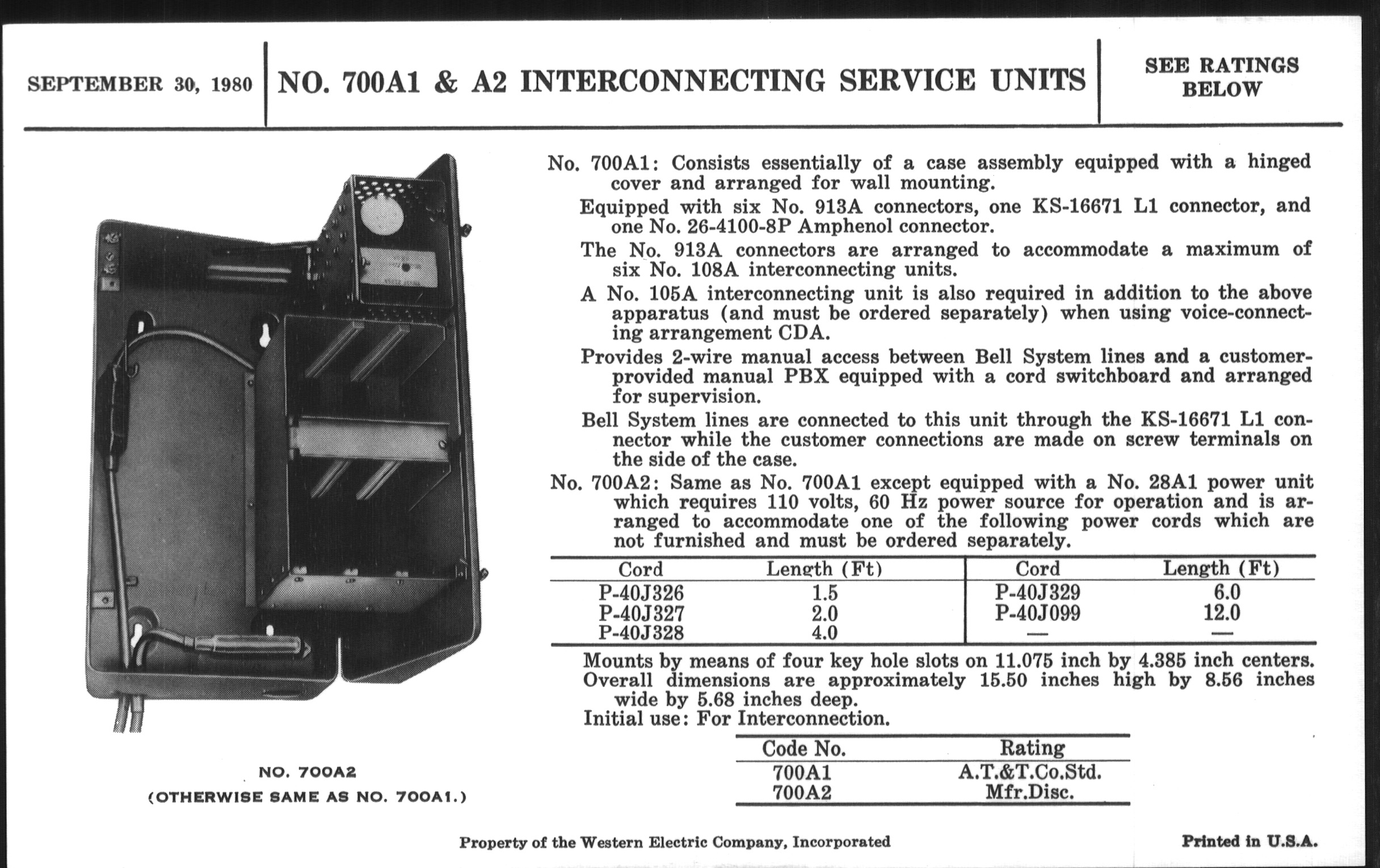 SEPTEMBER 30, 1980

NO. 700A1 & A2 INTERCONNECTING SERVICE UNITS

SEE RATINGS BELOW

NO. 700A2
(OTHERWISE SAME AS NO. 700A1.)

No. 700A1: Consists essentially of a case assembly equipped with a hinged cover and arranged for wall mounting.

Equipped with six No. 913A connectors, one KS-16671 L1 connector, and one No. 26-4100-8P Amphenol connector.

The No. 913A connectors are arranged to accommodate a maximum of six No. 108A interconnecting units.

A No. 105A interconnecting unit is also required in addition to the above apparatus (and must be ordered separately) when using voice-connecting arrangement CDA.

Provides 2-wire manual access between Bell System lines and a customer-provided manual PBX equipped with a cord switchboard and arranged for supervision.

Bell System lines are connected to this unit through the KS-16671 L1 connector while the customer connections are made on screw terminals on the side of the case.

No. 700A2: Same as No. 700A1 except equipped with a No. 28A1 power unit which requires 110 volts, 60 Hz power source for operation and is arranged to accommodate one of the following power cords which are not furnished and must be ordered separately.

| Cord | Length (Ft) | Cord | Length (Ft) |
|---|---|---|---|
| P-40J326 | 1.5 | P-40J329 | 6.0 |
| P-40J327 | 2.0 | P-40J099 | 12.0 |
| P-40J328 | 4.0 | — | — |

Mounts by means of four key hole slots on 11.075 inch by 4.385 inch centers.
Overall dimensions are approximately 15.50 inches high by 8.56 inches wide by 5.68 inches deep.
Initial use: For Interconnection.

| Code No. | Rating |
|---|---|
| 700A1 | A.T.&T.Co.Std. |
| 700A2 | Mfr.Disc. |

Property of the Western Electric Company, Incorporated

Printed in U.S.A.